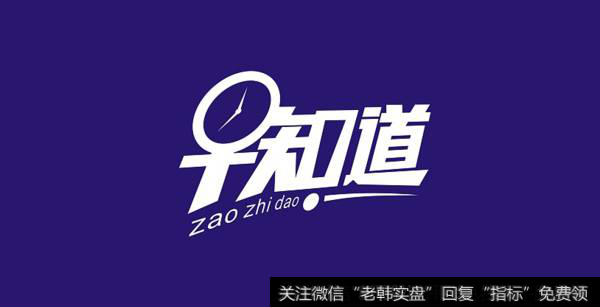 早知道
zao zhi dao

关注微信“老韩实盘”回复“指标”免费领